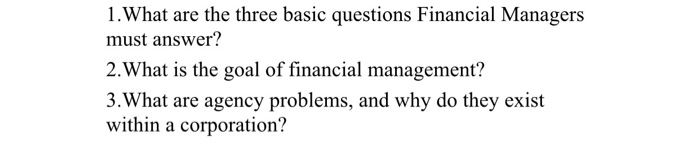 1.What are the three basic questions Financial Managers must answer?

2.What is the goal of financial management?

3.What are agency problems, and why do they exist within a corporation?